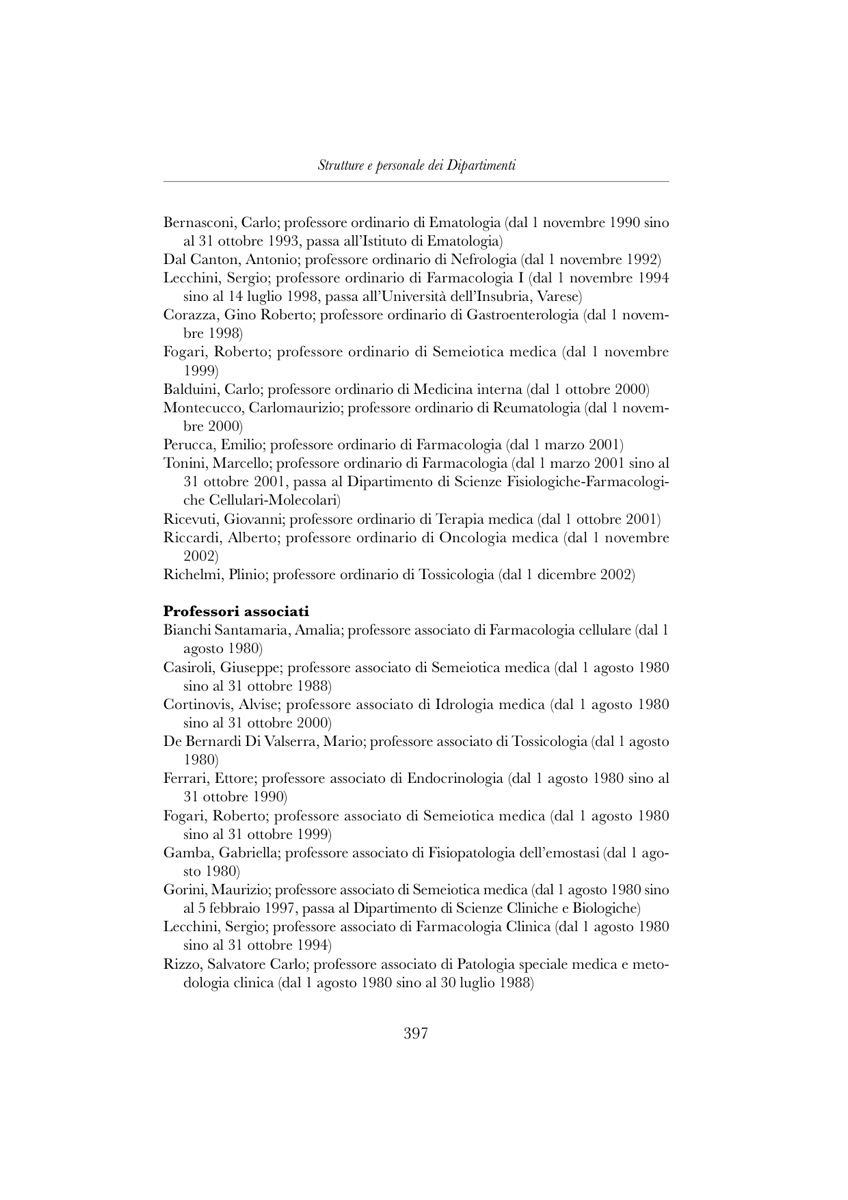 Strutture e personale dei Dipartimenti

Bernasconi, Carlo; professore ordinario di Ematologia (dal 1 novembre 1990 sino al 31 ottobre 1993, passa all'Istituto di Ematologia)
Dal Canton, Antonio; professore ordinario di Nefrologia (dal 1 novembre 1992)
Lecchini, Sergio; professore ordinario di Farmacologia I (dal 1 novembre 1994 sino al 14 luglio 1998, passa all'Università dell'Insubria, Varese)
Corazza, Gino Roberto; professore ordinario di Gastroenterologia (dal 1 novembre 1998)
Fogari, Roberto; professore ordinario di Semeiotica medica (dal 1 novembre 1999)
Balduini, Carlo; professore ordinario di Medicina interna (dal 1 ottobre 2000)
Montecucco, Carlomaurizio; professore ordinario di Reumatologia (dal 1 novembre 2000)
Perucca, Emilio; professore ordinario di Farmacologia (dal 1 marzo 2001)
Tonini, Marcello; professore ordinario di Farmacologia (dal 1 marzo 2001 sino al 31 ottobre 2001, passa al Dipartimento di Scienze Fisiologiche-Farmacologiche Cellulari-Molecolari)
Ricevuti, Giovanni; professore ordinario di Terapia medica (dal 1 ottobre 2001)
Riccardi, Alberto; professore ordinario di Oncologia medica (dal 1 novembre 2002)
Richelmi, Plinio; professore ordinario di Tossicologia (dal 1 dicembre 2002)

Professori associati
Bianchi Santamaria, Amalia; professore associato di Farmacologia cellulare (dal 1 agosto 1980)
Casiroli, Giuseppe; professore associato di Semeiotica medica (dal 1 agosto 1980 sino al 31 ottobre 1988)
Cortinovis, Alvise; professore associato di Idrologia medica (dal 1 agosto 1980 sino al 31 ottobre 2000)
De Bernardi Di Valserra, Mario; professore associato di Tossicologia (dal 1 agosto 1980)
Ferrari, Ettore; professore associato di Endocrinologia (dal 1 agosto 1980 sino al 31 ottobre 1990)
Fogari, Roberto; professore associato di Semeiotica medica (dal 1 agosto 1980 sino al 31 ottobre 1999)
Gamba, Gabriella; professore associato di Fisiopatologia dell'emostasi (dal 1 agosto 1980)
Gorini, Maurizio; professore associato di Semeiotica medica (dal 1 agosto 1980 sino al 5 febbraio 1997, passa al Dipartimento di Scienze Cliniche e Biologiche)
Lecchini, Sergio; professore associato di Farmacologia Clinica (dal 1 agosto 1980 sino al 31 ottobre 1994)
Rizzo, Salvatore Carlo; professore associato di Patologia speciale medica e metodologia clinica (dal 1 agosto 1980 sino al 30 luglio 1988)

397